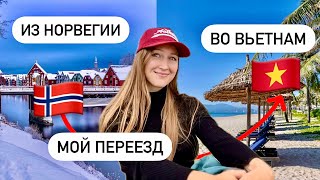 ИЗ НОРВЕГИИ

ВО ВЬЕТНАМ

МОЙ ПЕРЕЕЗД